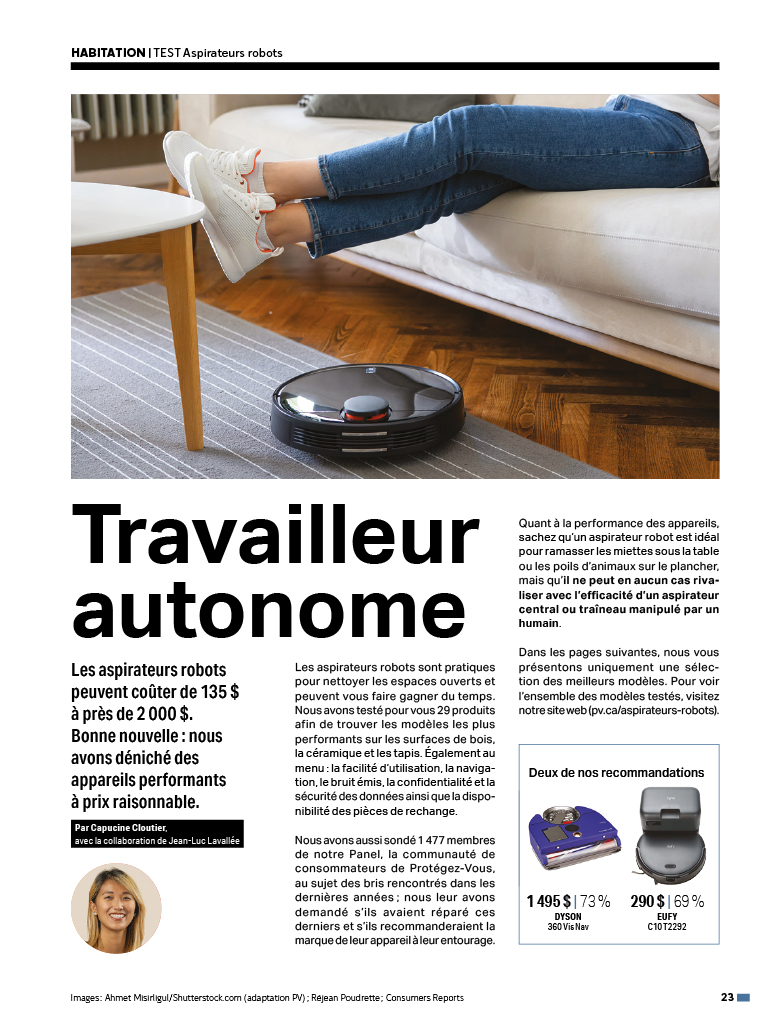 HABITATION | TEST Aspirateurs robots

Travailleur autonome

Les aspirateurs robots peuvent coûter de 135 $ à près de 2 000 $. Bonne nouvelle : nous avons déniché des appareils performants à prix raisonnable.

Par Capucine Cloutier, avec la collaboration de Jean-Luc Lavallée

Les aspirateurs robots sont pratiques pour nettoyer les espaces ouverts et peuvent vous faire gagner du temps. Nous avons testé pour vous 29 produits afin de trouver les modèles les plus performants sur les surfaces de bois, la céramique et les tapis. Également au menu : la facilité d'utilisation, la navigation, le bruit émis, la confidentialité et la sécurité des données ainsi que la disponibilité des pièces de rechange.

Nous avons aussi sondé 1 477 membres de notre Panel, la communauté de consommateurs de Protégez-Vous, au sujet des bris rencontrés dans les dernières années ; nous leur avons demandé s'ils avaient réparé ces derniers et s'ils recommanderaient la marque de leur appareil à leur entourage.

Quant à la performance des appareils, sachez qu'un aspirateur robot est idéal pour ramasser les miettes sous la table ou les poils d'animaux sur le plancher, mais qu'il ne peut en aucun cas rivaliser avec l'efficacité d'un aspirateur central ou traîneau manipulé par un humain.

Dans les pages suivantes, nous vous présentons uniquement une sélection des meilleurs modèles. Pour voir l'ensemble des modèles testés, visitez notre site web (pv.ca/aspirateurs-robots).

Deux de nos recommandations

1 495 $ | 73 %
DYSON
360 Vis Nav

290 $ | 69 %
EUFY
C10T2292

Images : Ahmet Misirligul/Shutterstock.com (adaptation PV) ; Réjean Poudrette ; Consumers Reports

23